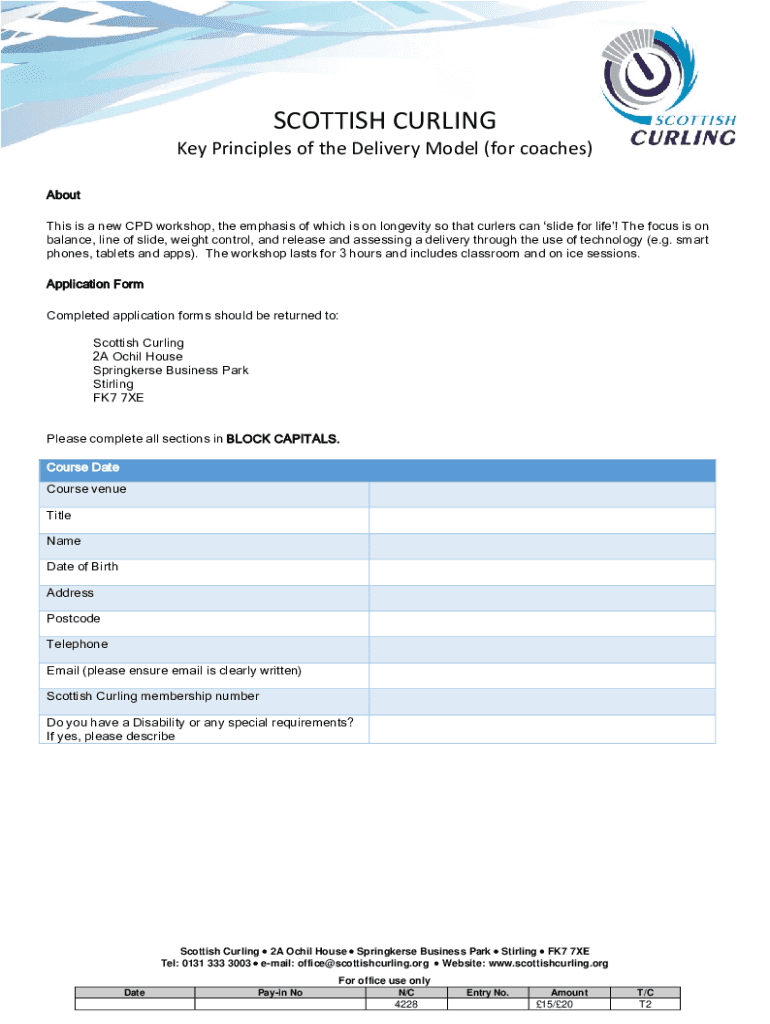 SCOTTISH CURLING

SCOTTISH CURLING

Key Principles of the Delivery Model (for coaches)

About

This is a new CPD workshop, the emphasis of which is on longevity so that curlers can 'slide for life'! The focus is on balance, line of slide, weight control, and release and assessing a delivery through the use of technology (e.g. smart phones, tablets and apps). The workshop lasts for 3 hours and includes classroom and on ice sessions.

Application Form

Completed application forms should be returned to:

Scottish Curling
2A Ochil House
Springkerse Business Park
Stirling
FK7 7XE

Please complete all sections in BLOCK CAPITALS.

| Course Date | |
|---|---|
| Course venue | |
| Title | |
| Name | |
| Date of Birth | |
| Address | |
| Postcode | |
| Telephone | |
| Email (please ensure email is clearly written) | |
| Scottish Curling membership number | |
| Do you have a Disability or any special requirements? If yes, please describe | |

Scottish Curling • 2A Ochil House • Springkerse Business Park • Stirling • FK7 7XE
Tel: 0131 333 3003 • e-mail: office@scottishcurling.org • Website: www.scottishcurling.org

For office use only

| Date | Pay-in No | N/C | Entry No. | Amount | T/C |
|---|---|---|---|---|---|
| | | 4228 | | £15/£20 | T2 |